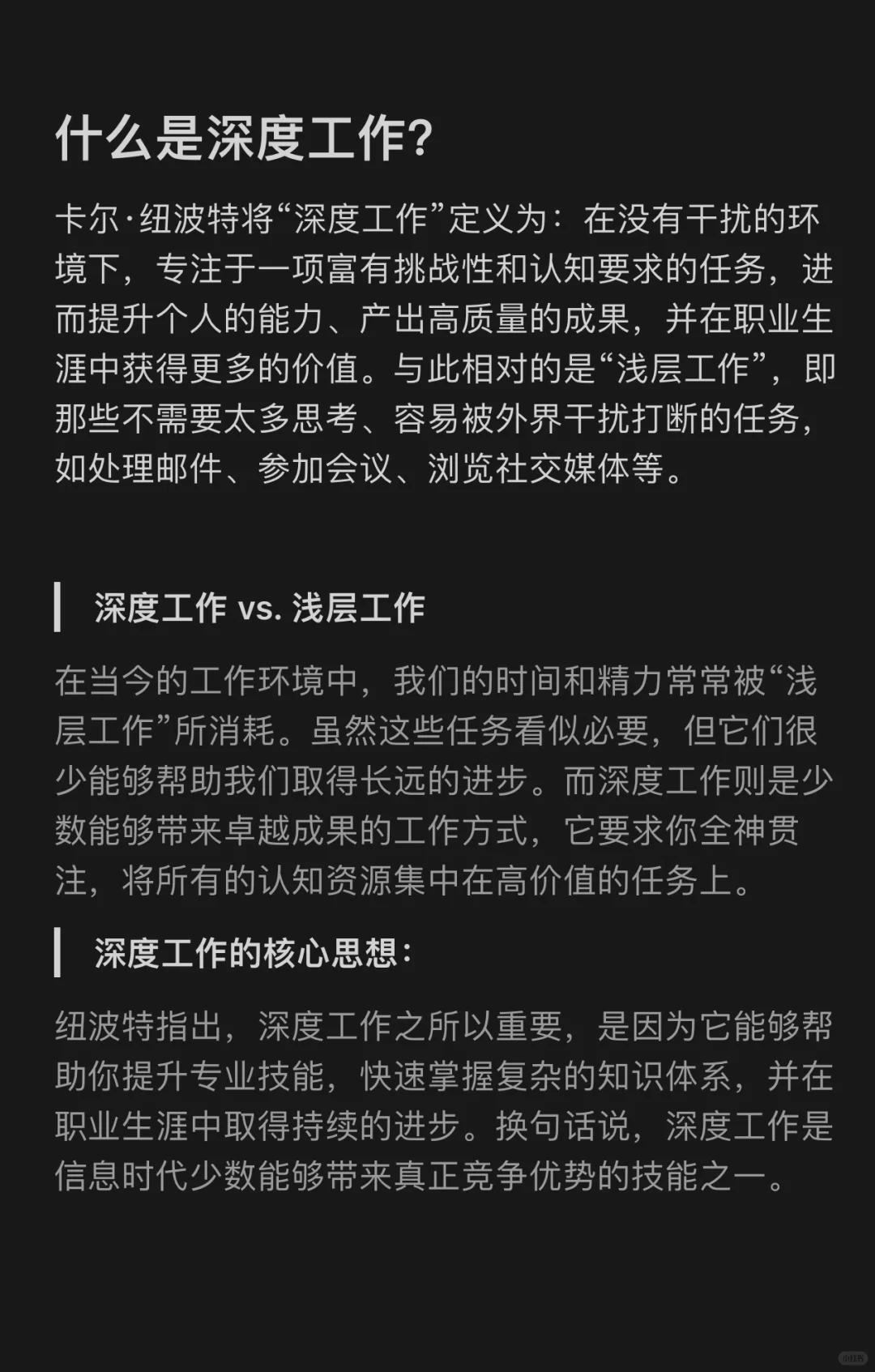 什么是深度工作?

卡尔·纽波特将“深度工作”定义为：在没有干扰的环境下，专注于一项富有挑战性和认知要求的任务，进而提升个人的能力、产出高质量的成果，并在职业生涯中获得更多的价值。与此相对的是“浅层工作”，即那些不需要太多思考、容易被外界干扰打断的任务，如处理邮件、参加会议、浏览社交媒体等。

深度工作 vs. 浅层工作

在当今的工作环境中，我们的时间和精力常常被“浅层工作”所消耗。虽然这些任务看似必要，但它们很少能够帮助我们取得长远的进步。而深度工作则是少数能够带来卓越成果的工作方式，它要求你全神贯注，将所有的认知资源集中在高价值的任务上。

深度工作的核心思想：

纽波特指出，深度工作之所以重要，是因为它能够帮助你提升专业技能，快速掌握复杂的知识体系，并在职业生涯中取得持续的进步。换句话说，深度工作是信息时代少数能够带来真正竞争优势的技能之一。

小红书